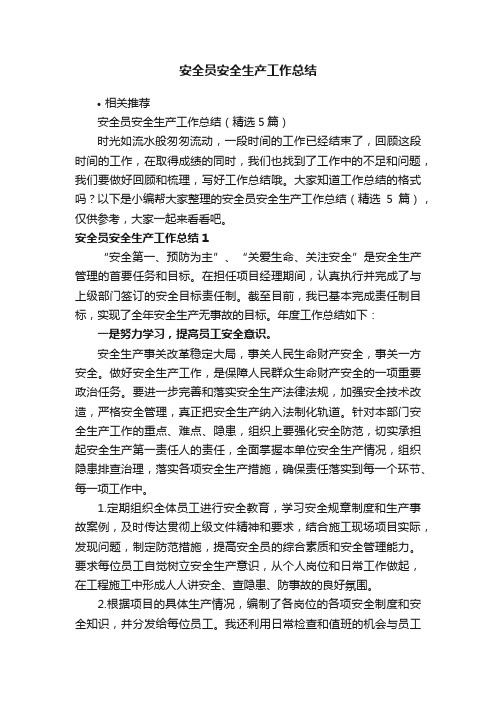 安全员安全生产工作总结

• 相关推荐

安全员安全生产工作总结（精选 5 篇）

时光如流水般匆匆流动，一段时间的工作已经结束了，回顾这段时间的工作，在取得成绩的同时，我们也找到了工作中的不足和问题，我们要做好回顾和梳理，写好工作总结哦。大家知道工作总结的格式吗？以下是小编帮大家整理的安全员安全生产工作总结（精选 5 篇），仅供参考，大家一起来看看吧。

安全员安全生产工作总结 1

“安全第一、预防为主”、“关爱生命、关注安全”是安全生产管理的首要任务和目标。在担任项目经理期间，认真执行并完成了与上级部门签订的安全目标责任制。截至目前，我已基本完成责任制目标，实现了全年安全生产无事故的目标。年度工作总结如下：

一是努力学习，提高员工安全意识。

安全生产事关改革稳定大局，事关人民生命财产安全，事关一方安全。做好安全生产工作，是保障人民群众生命财产安全的一项重要政治任务。要进一步完善和落实安全生产法律法规，加强安全技术改造，严格安全管理，真正把安全生产纳入法制化轨道。针对本部门安全生产工作的重点、难点、隐患，组织上要强化安全防范，切实承担起安全生产第一责任人的责任，全面掌握本单位安全生产情况，组织隐患排查治理，落实各项安全生产措施，确保责任落实到每一个环节、每一项工作中。

1.定期组织全体员工进行安全教育，学习安全规章制度和生产事故案例，及时传达贯彻上级文件精神和要求，结合施工现场项目实际，发现问题，制定防范措施，提高安全员的综合素质和安全管理能力。要求每位员工自觉树立安全生产意识，从个人岗位和日常工作做起，在工程施工中形成人人讲安全、查隐患、防事故的良好氛围。

2.根据项目的具体生产情况，编制了各岗位的各项安全制度和安全知识，并分发给每位员工。我还利用日常检查和值班的机会与员工